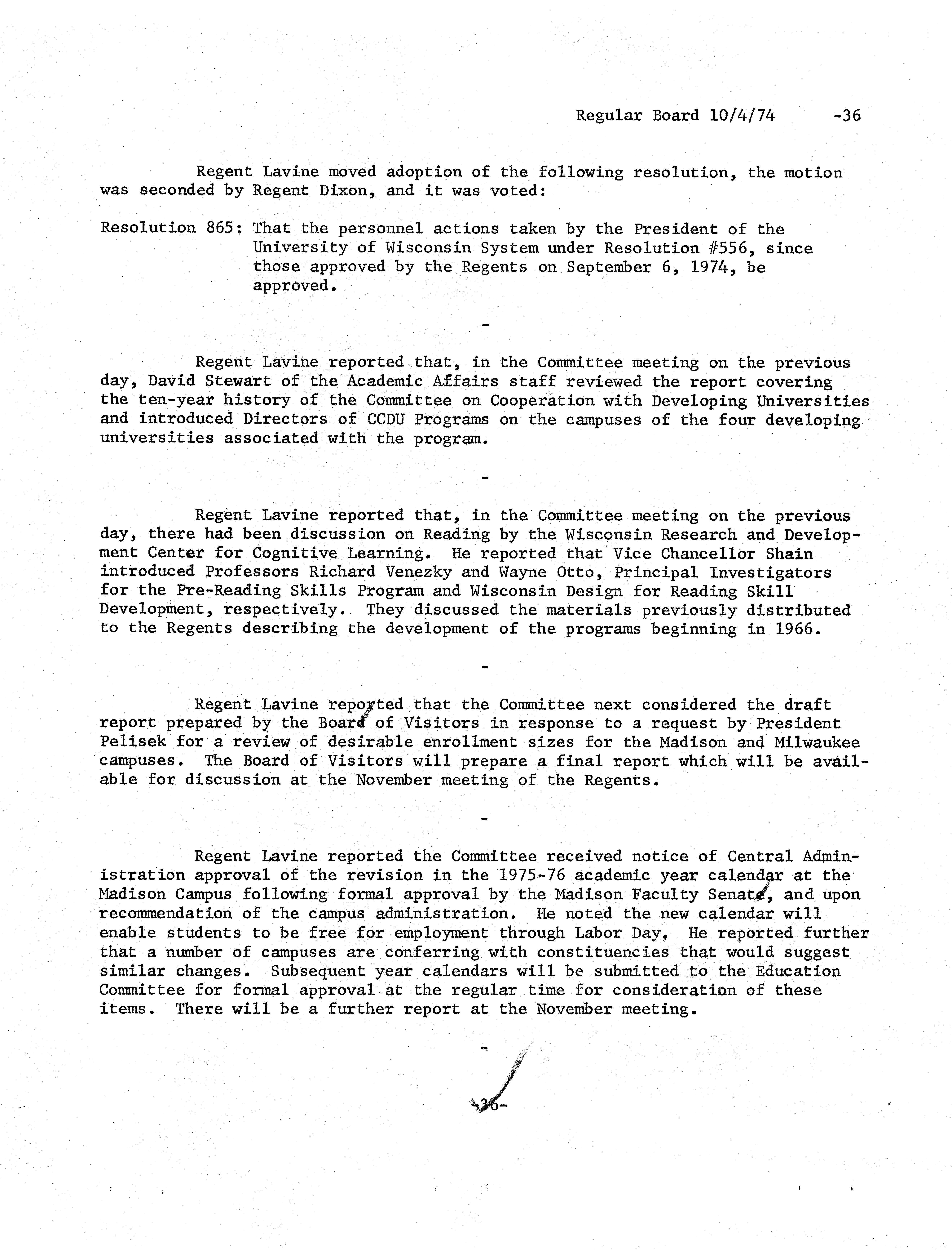 Regular Board 10/4/74 -36

Regent Lavine moved adoption of the following resolution, the motion was seconded by Regent Dixon, and it was voted:

Resolution 865: That the personnel actions taken by the President of the University of Wisconsin System under Resolution #556, since those approved by the Regents on September 6, 1974, be approved.

-

Regent Lavine reported that, in the Committee meeting on the previous day, David Stewart of the Academic Affairs staff reviewed the report covering the ten-year history of the Committee on Cooperation with Developing Universities and introduced Directors of CCDU Programs on the campuses of the four developing universities associated with the program.

-

Regent Lavine reported that, in the Committee meeting on the previous day, there had been discussion on Reading by the Wisconsin Research and Development Center for Cognitive Learning. He reported that Vice Chancellor Shain introduced Professors Richard Venezky and Wayne Otto, Principal Investigators for the Pre-Reading Skills Program and Wisconsin Design for Reading Skill Development, respectively. They discussed the materials previously distributed to the Regents describing the development of the programs beginning in 1966.

-

Regent Lavine reported that the Committee next considered the draft report prepared by the Board of Visitors in response to a request by President Pelisek for a review of desirable enrollment sizes for the Madison and Milwaukee campuses. The Board of Visitors will prepare a final report which will be available for discussion at the November meeting of the Regents.

-

Regent Lavine reported the Committee received notice of Central Administration approval of the revision in the 1975-76 academic year calendar at the Madison Campus following formal approval by the Madison Faculty Senate, and upon recommendation of the campus administration. He noted the new calendar will enable students to be free for employment through Labor Day. He reported further that a number of campuses are conferring with constituencies that would suggest similar changes. Subsequent year calendars will be submitted to the Education Committee for formal approval at the regular time for consideration of these items. There will be a further report at the November meeting.

-

-36-